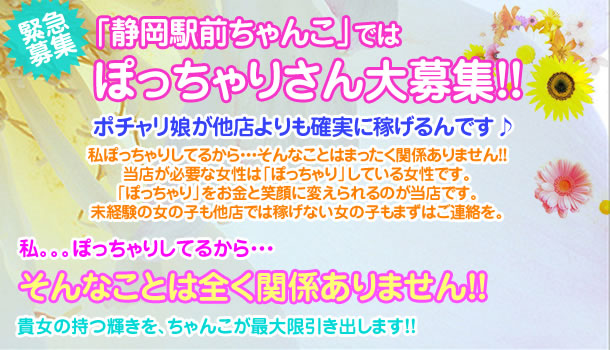 緊急募集

「静岡駅前ちゃんこ」では
ぽっちゃりさん大募集!!

ポチャリ娘が他店よりも確実に稼げるんです♪

私ぽっちゃりしてるから…そんなことはまったく関係ありません!!
当店が必要な女性は「ぽっちゃり」している女性です。
「ぽっちゃり」をお金と笑顔に変えられるのが当店です。
未経験の女の子も他店では稼げない女の子もまずはご連絡を。

私。。。ぽっちゃりしてるから…
そんなことは全く関係ありません!!

貴女の持つ輝きを、ちゃんこが最大限引き出します!!